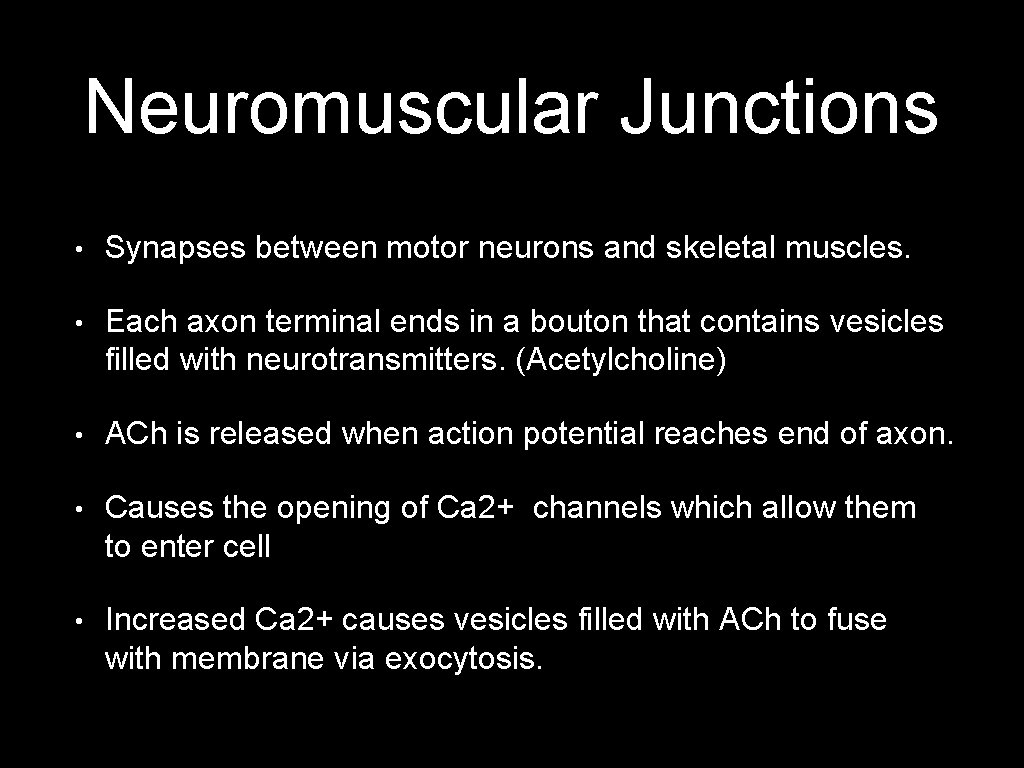 Neuromuscular Junctions

• Synapses between motor neurons and skeletal muscles.

• Each axon terminal ends in a bouton that contains vesicles filled with neurotransmitters. (Acetylcholine)

• ACh is released when action potential reaches end of axon.

• Causes the opening of Ca2+ channels which allow them to enter cell

• Increased Ca2+ causes vesicles filled with ACh to fuse with membrane via exocytosis.